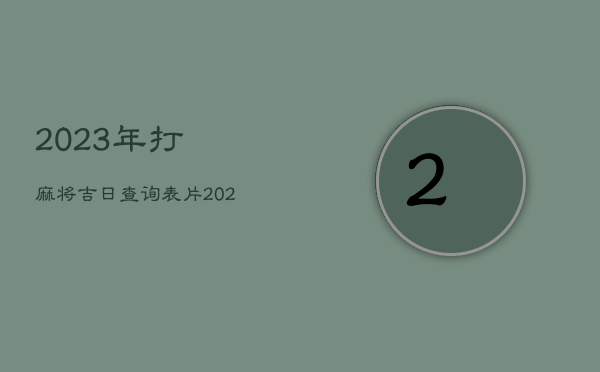 2023年打

麻将吉日查询表片202

2